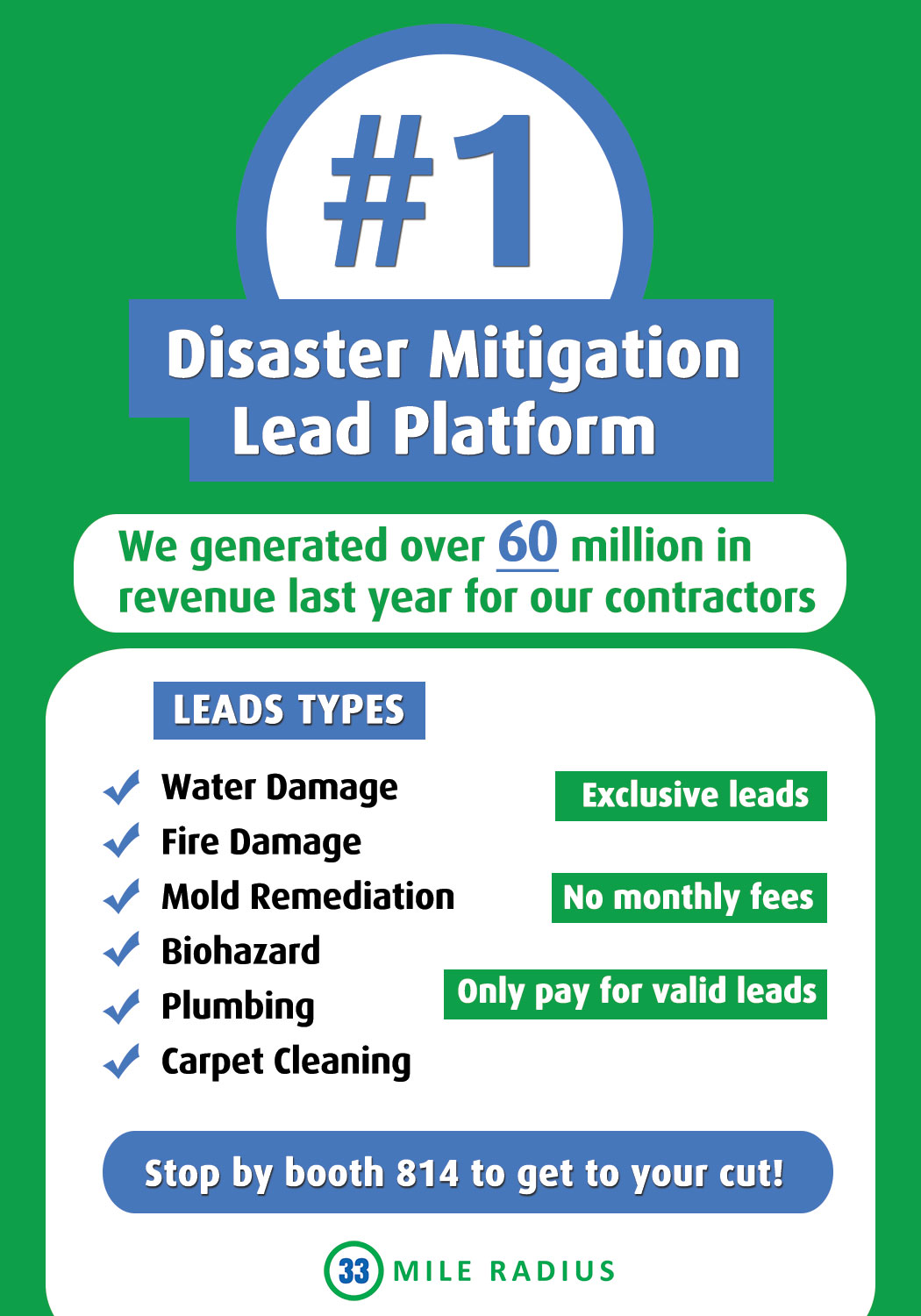 #1

Disaster Mitigation Lead Platform

We generated over 60 million in revenue last year for our contractors

LEADS TYPES

Water Damage
Fire Damage
Mold Remediation
Biohazard
Plumbing
Carpet Cleaning

Exclusive leads

No monthly fees

Only pay for valid leads

Stop by booth 814 to get to your cut!

33 MILE RADIUS